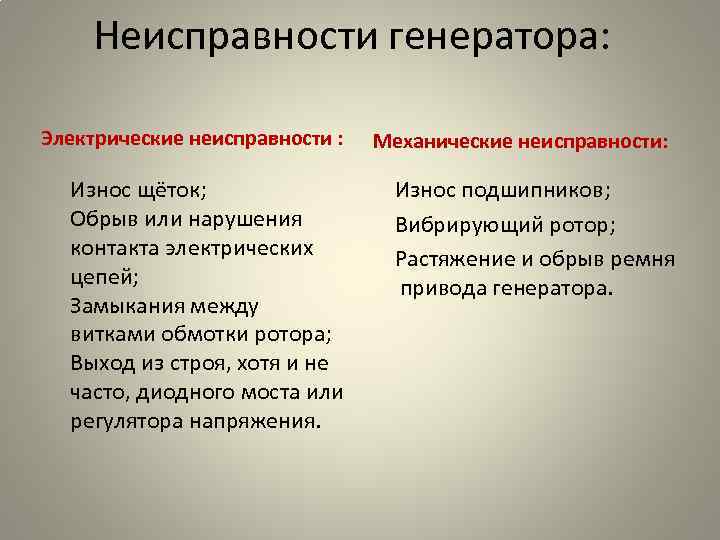 Неисправности генератора:

Электрические неисправности :

Износ щёток;
Обрыв или нарушения контакта электрических цепей;
Замыкания между витками обмотки ротора;
Выход из строя, хотя и не часто, диодного моста или регулятора напряжения.

Механические неисправности:

Износ подшипников;
Вибрирующий ротор;
Растяжение и обрыв ремня привода генератора.